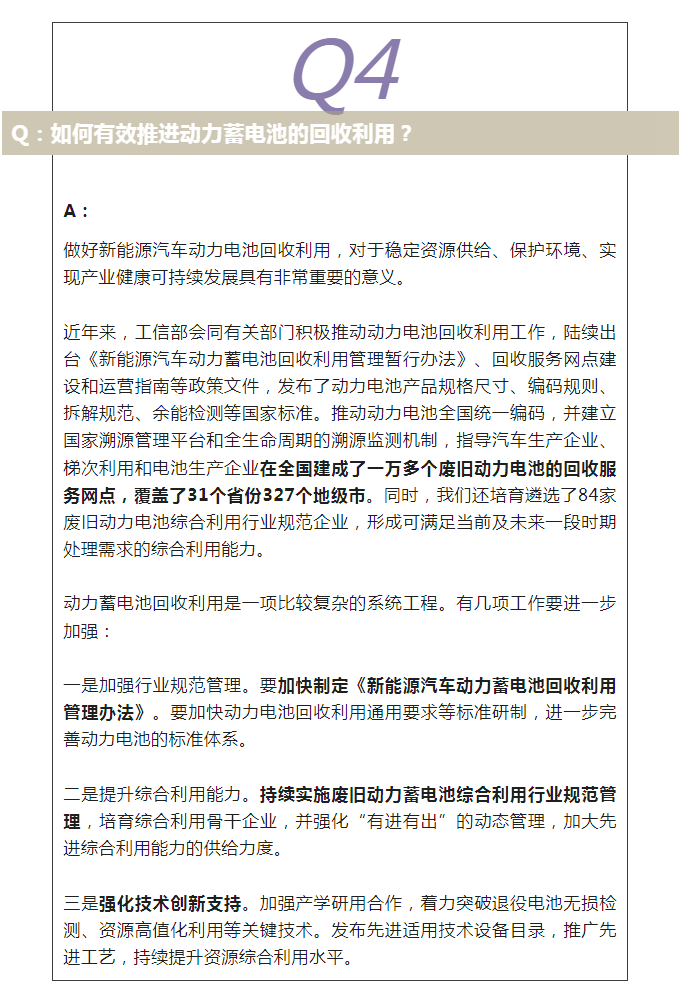 Q4

Q：如何有效推进动力蓄电池的回收利用？

A：

做好新能源汽车动力电池回收利用，对于稳定资源供给、保护环境、实现产业健康可持续发展具有非常重要的意义。

近年来，工信部会同有关部门积极推动动力电池回收利用工作，陆续出台《新能源汽车动力蓄电池回收利用管理暂行办法》、回收服务网点建设和运营指南等政策文件，发布了动力电池产品规格尺寸、编码规则、拆解规范、余能检测等国家标准。推动动力电池全国统一编码，并建立国家溯源管理平台和全生命周期的溯源监测机制，指导汽车生产企业、梯次利用和电池生产企业在全国建成了一万多个废旧动力电池的回收服务网点，覆盖了31个省份327个地级市。同时，我们还培育遴选了84家废旧动力电池综合利用行业规范企业，形成可满足当前及未来一段时期处理需求的综合利用能力。

动力蓄电池回收利用是一项比较复杂的系统工程。有几项工作要进一步加强：

一是加强行业规范管理。要加快制定《新能源汽车动力蓄电池回收利用管理办法》。要加快动力电池回收利用通用要求等标准研制，进一步完善动力电池的标准体系。

二是提升综合利用能力。持续实施废旧动力蓄电池综合利用行业规范管理，培育综合利用骨干企业，并强化“有进有出”的动态管理，加大先进综合利用能力的供给力度。

三是强化技术创新支持。加强产学研用合作，着力突破退役电池无损检测、资源高值化利用等关键技术。发布先进适用技术设备目录，推广先进工艺，持续提升资源综合利用水平。